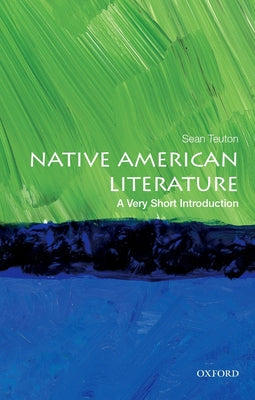 Sean Teuton

NATIVE AMERICAN LITERATURE

A Very Short Introduction

OXFORD